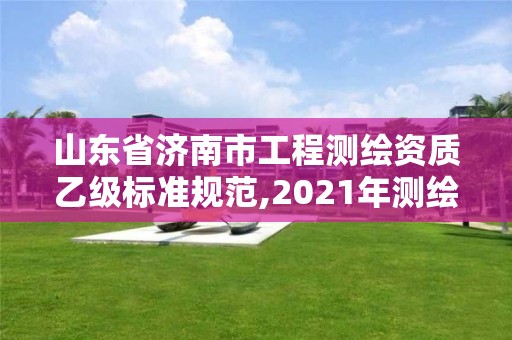 山东省济南市工程测绘资质乙级标准规范,2021年测绘